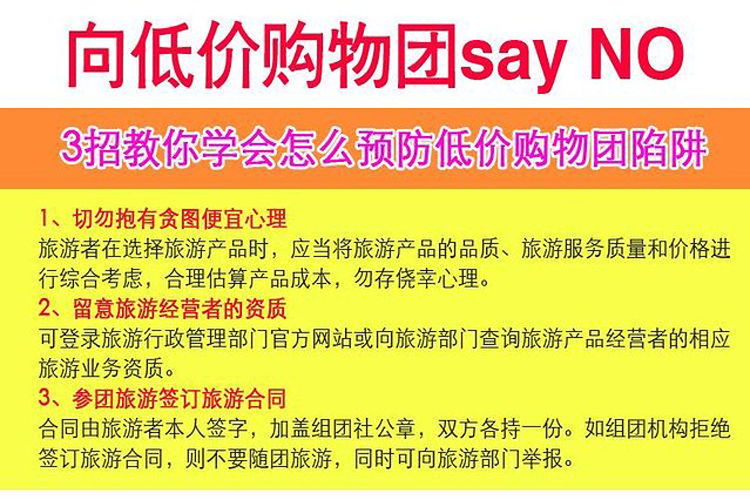 向低价购物团say NO

3招教你学会怎么预防低价购物团陷阱

1、切勿抱有贪图便宜心理
旅游者在选择旅游产品时，应当将旅游产品的品质、旅游服务质量和价格进行综合考虑，合理估算产品成本，勿存侥幸心理。

2、留意旅游经营者的资质
可登录旅游行政管理部门官方网站或向旅游部门查询旅游产品经营者的相应旅游业务资质。

3、参团旅游签订旅游合同
合同由旅游者本人签字，加盖组团社公章，双方各持一份。如组团机构拒绝签订旅游合同，则不要随团旅游，同时可向旅游部门举报。